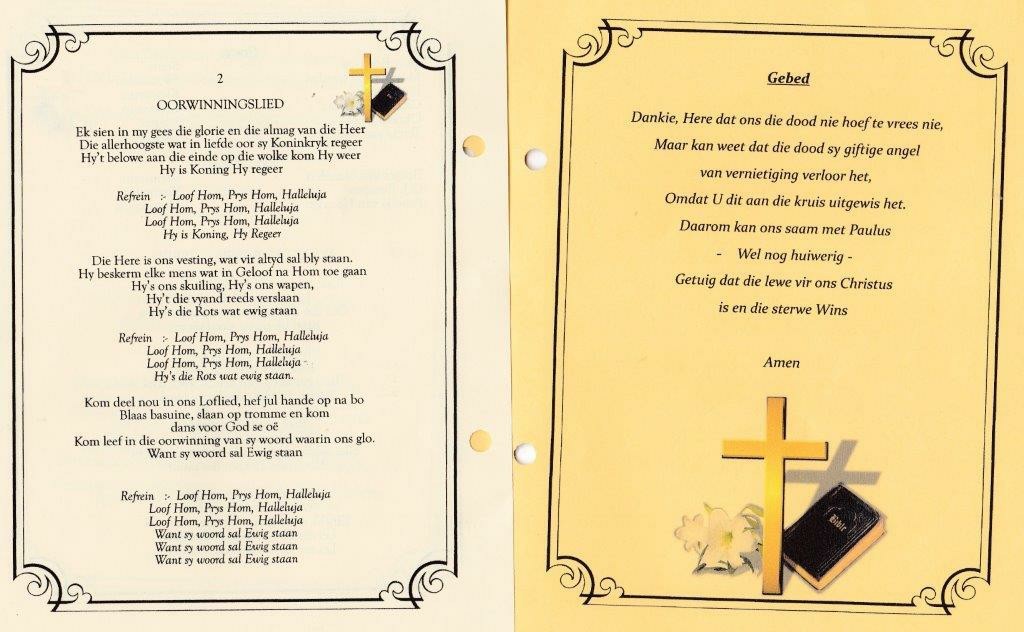 2

OORWINNINGSLIED

Ek sien in my gees die glorie en die almag van die Heer
Die allerhoogste wat in liefde oor sy Koninkryk regeer
Hy't belowe aan die einde op die wolke kom Hy weer
Hy is Koning Hy regeer

Refrein :- Loof Hom, Prys Hom, Halleluja
Loof Hom, Prys Hom, Halleluja
Loof Hom, Prys Hom, Halleluja
Hy is Koning, Hy Regeer

Die Here is ons vesting, wat vir altyd sal bly staan.
Hy beskerm elke mens wat in Geloof na Hom toe gaan
Hy's ons skuiling, Hy's ons wapen,
Hy't die vyand reeds verslaan
Hy's die Rots wat ewig staan

Refrein :- Loof Hom, Prys Hom, Halleluja
Loof Hom, Prys Hom, Halleluja
Loof Hom, Prys Hom, Halleluja
Hy's die Rots wat ewig staan.

Kom deel nou in ons Loflied, hef jul hande op na bo
Blaas basuine, slaan op tromme en kom
dans voor God se oë
Kom leef in die oorwinning van sy woord waarin ons glo.
Want sy woord sal Ewig staan

Refrein :- Loof Hom, Prys Hom, Halleluja
Loof Hom, Prys Hom, Halleluja
Loof Hom, Prys Hom, Halleluja
Want sy woord sal Ewig staan
Want sy woord sal Ewig staan
Want sy woord sal Ewig staan

Gebed

Dankie, Here dat ons die dood nie hoef te vrees nie,
Maar kan weet dat die dood sy giftige angel
van vernietiging verloor het,
Omdat U dit aan die kruis uitgewis het.
Daarom kan ons saam met Paulus
- Wel nog huiwerig -
Getuig dat die lewe vir ons Christus
is en die sterwe Wins

Amen

Bible